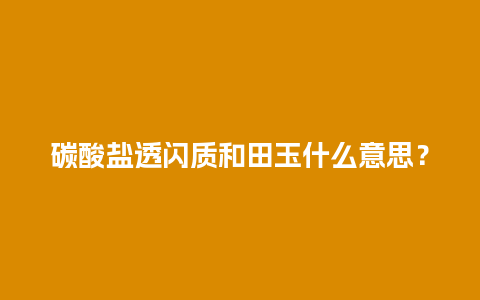 碳酸盐透闪质和田玉什么意思？